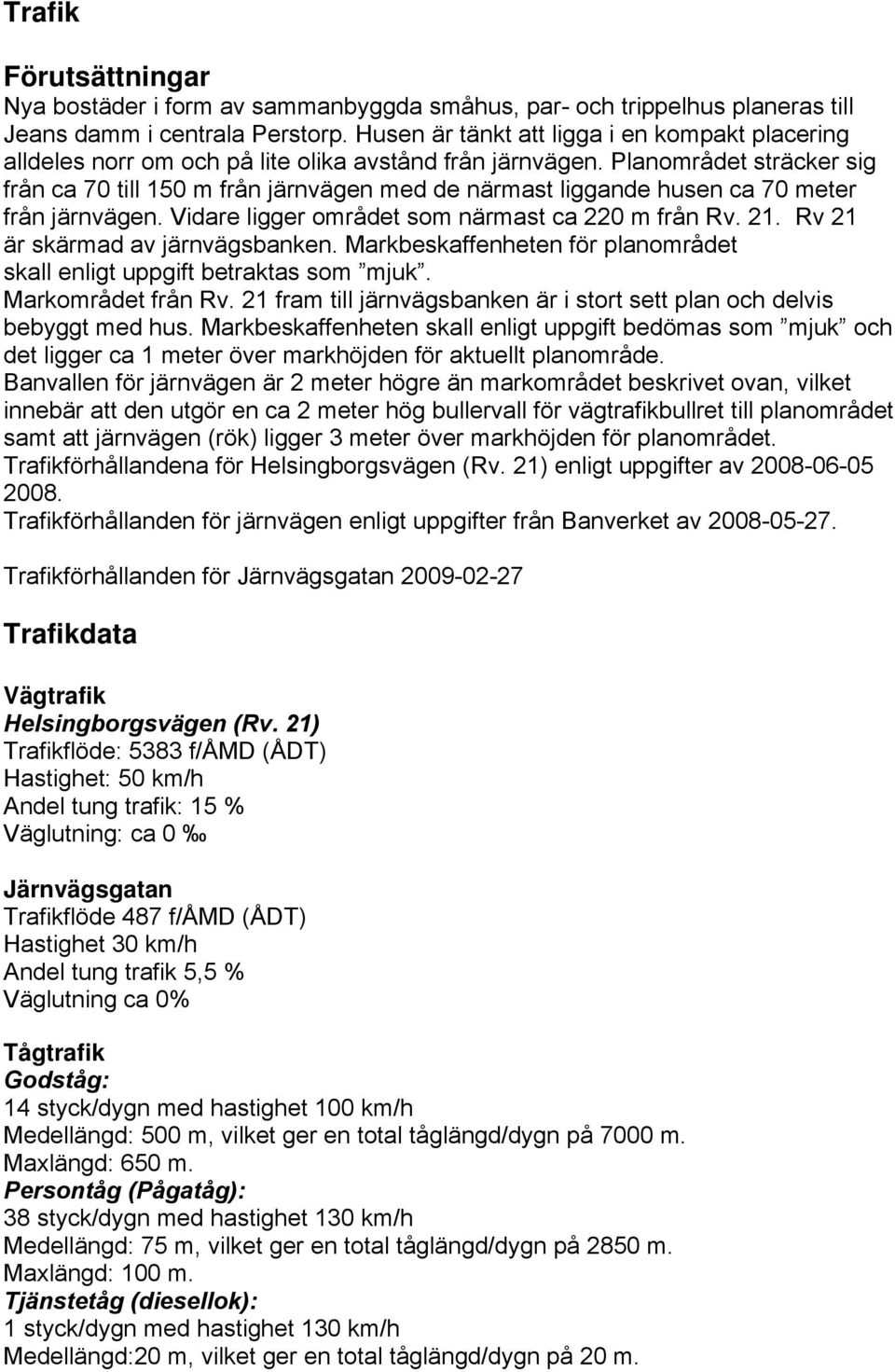 Trafik

Förutsättningar
Nya bostäder i form av sammanbyggda småhus, par- och trippelhus planeras till Jeans damm i centrala Perstorp. Husen är tänkt att ligga i en kompakt placering alldeles norr om och på lite olika avstånd från järnvägen. Planområdet sträcker sig från ca 70 till 150 m från järnvägen med de närmast liggande husen ca 70 meter från järnvägen. Vidare ligger området som närmast ca 220 m från Rv. 21. Rv 21 är skärmad av järnvägsbanken. Markbeskaffenheten för planområdet skall enligt uppgift betraktas som ”mjuk”.
Markområdet från Rv. 21 fram till järnvägsbanken är i stort sett plan och delvis bebyggt med hus. Markbeskaffenheten skall enligt uppgift bedömas som ”mjuk” och det ligger ca 1 meter över markhöjden för aktuellt planområde.
Banvallen för järnvägen är 2 meter högre än markområdet beskrivet ovan, vilket innebär att den utgör en ca 2 meter hög bullervall för vägtrafikbullret till planområdet samt att järnvägen (rök) ligger 3 meter över markhöjden för planområdet.
Trafikförhållandena för Helsingborgsvägen (Rv. 21) enligt uppgifter av 2008-06-05 2008.
Trafikförhållanden för järnvägen enligt uppgifter från Banverket av 2008-05-27.

Trafikförhållanden för Järnvägsgatan 2009-02-27

Trafikdata

Vägtrafik
Helsingborgsvägen (Rv. 21)
Trafikflöde: 5383 f/ÅMD (ÅDT)
Hastighet: 50 km/h
Andel tung trafik: 15 %
Väglutning: ca 0 ‰

Järnvägsgatan
Trafikflöde 487 f/ÅMD (ÅDT)
Hastighet 30 km/h
Andel tung trafik 5,5 %
Väglutning ca 0%

Tågtrafik
Godståg:
14 styck/dygn med hastighet 100 km/h
Medellängd: 500 m, vilket ger en total tåglängd/dygn på 7000 m.
Maxlängd: 650 m.
Persontåg (Pågatåg):
38 styck/dygn med hastighet 130 km/h
Medellängd: 75 m, vilket ger en total tåglängd/dygn på 2850 m.
Maxlängd: 100 m.
Tjänstetåg (diesellok):
1 styck/dygn med hastighet 130 km/h
Medellängd:20 m, vilket ger en total tåglängd/dygn på 20 m.